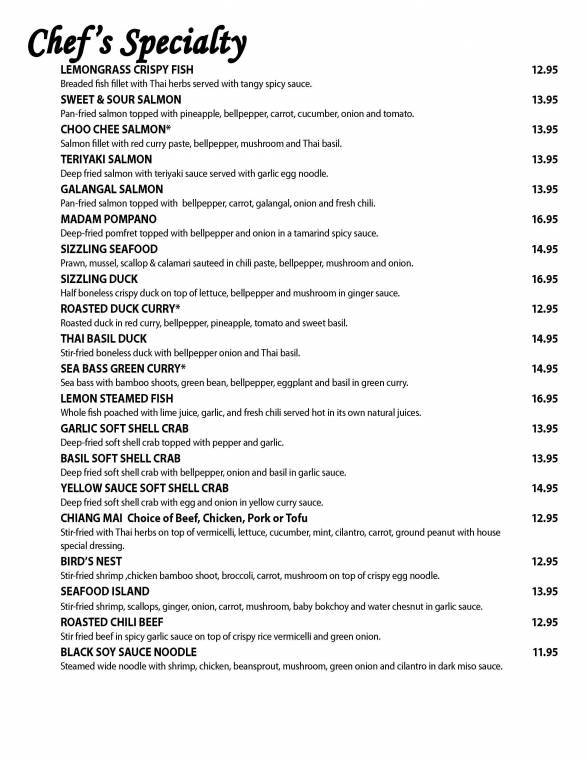 Chef's Specialty

LEMONGRASS CRISPY FISH 12.95
Breaded fish fillet with Thai herbs served with tangy spicy sauce.

SWEET & SOUR SALMON 13.95
Pan-fried salmon topped with pineapple, bellpepper, carrot, cucumber, onion and tomato.

CHOO CHEE SALMON* 13.95
Salmon fillet with red curry paste, bellpepper, mushroom and Thai basil.

TERIYAKI SALMON 13.95
Deep fried salmon with teriyaki sauce served with garlic egg noodle.

GALANGAL SALMON 13.95
Pan-fried salmon topped with bellpepper, carrot, galangal, onion and fresh chili.

MADAM POMPANO 16.95
Deep-fried pomfret topped with bellpepper and onion in a tamarind spicy sauce.

SIZZLING SEAFOOD 14.95
Prawn, mussel, scallop & calamari sauteed in chili paste, bellpepper, mushroom and onion.

SIZZLING DUCK 16.95
Half boneless crispy duck on top of lettuce, bellpepper and mushroom in ginger sauce.

ROASTED DUCK CURRY* 12.95
Roasted duck in red curry, bellpepper, pineapple, tomato and sweet basil.

THAI BASIL DUCK 14.95
Stir-fried boneless duck with bellpepper onion and Thai basil.

SEA BASS GREEN CURRY* 14.95
Sea bass with bamboo shoots, green bean, bellpepper, eggplant and basil in green curry.

LEMON STEAMED FISH 16.95
Whole fish poached with lime juice, garlic, and fresh chili served hot in its own natural juices.

GARLIC SOFT SHELL CRAB 13.95
Deep-fried soft shell crab topped with pepper and garlic.

BASIL SOFT SHELL CRAB 13.95
Deep fried soft shell crab with bellpepper, onion and basil in garlic sauce.

YELLOW SAUCE SOFT SHELL CRAB 14.95
Deep fried soft shell crab with egg and onion in yellow curry sauce.

CHIANG MAI Choice of Beef, Chicken, Pork or Tofu 12.95
Stir-fried with Thai herbs on top of vermicelli, lettuce, cucumber, mint, cilantro, carrot, ground peanut with house special dressing.

BIRD'S NEST 12.95
Stir-fried shrimp ,chicken bamboo shoot, broccoli, carrot, mushroom on top of crispy egg noodle.

SEAFOOD ISLAND 13.95
Stir-fried shrimp, scallops, ginger, onion, carrot, mushroom, baby bokchoy and water chesnut in garlic sauce.

ROASTED CHILI BEEF 12.95
Stir fried beef in spicy garlic sauce on top of crispy rice vermicelli and green onion.

BLACK SOY SAUCE NOODLE 11.95
Steamed wide noodle with shrimp, chicken, beansprout, mushroom, green onion and cilantro in dark miso sauce.